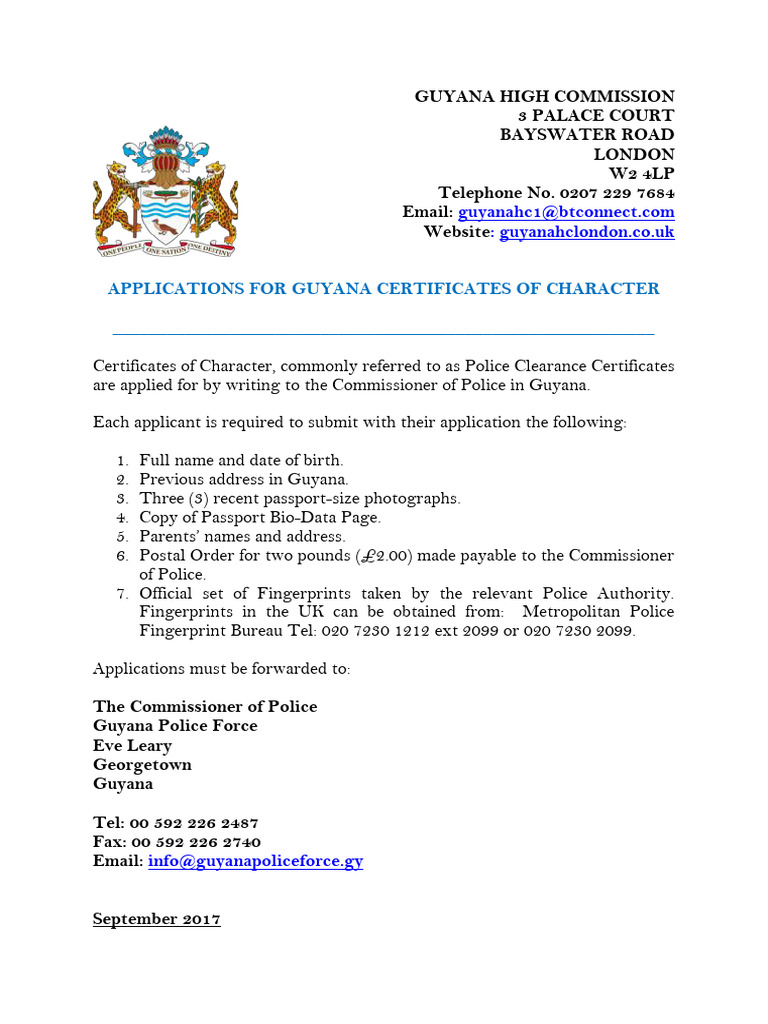 ONE PEOPLE ONE NATION ONE DESTINY

GUYANA HIGH COMMISSION
3 PALACE COURT
BAYSWATER ROAD
LONDON
W2 4LP
Telephone No. 0207 229 7684
Email: guyanahc1@btconnect.com
Website: guyanahclondon.co.uk

APPLICATIONS FOR GUYANA CERTIFICATES OF CHARACTER

Certificates of Character, commonly referred to as Police Clearance Certificates are applied for by writing to the Commissioner of Police in Guyana.

Each applicant is required to submit with their application the following:

1. Full name and date of birth.
2. Previous address in Guyana.
3. Three (3) recent passport-size photographs.
4. Copy of Passport Bio-Data Page.
5. Parents' names and address.
6. Postal Order for two pounds (£2.00) made payable to the Commissioner of Police.
7. Official set of Fingerprints taken by the relevant Police Authority. Fingerprints in the UK can be obtained from: Metropolitan Police Fingerprint Bureau Tel: 020 7230 1212 ext 2099 or 020 7230 2099.

Applications must be forwarded to:

The Commissioner of Police
Guyana Police Force
Eve Leary
Georgetown
Guyana

Tel: 00 592 226 2487
Fax: 00 592 226 2740
Email: info@guyanapoliceforce.gy

September 2017